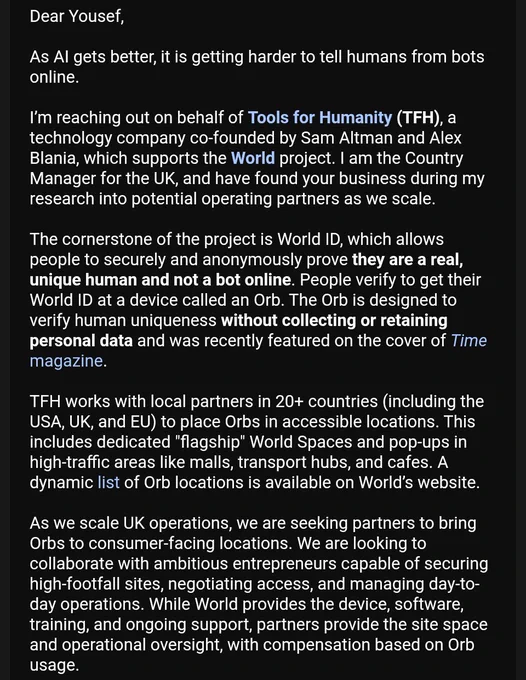 Dear Yousef,

As AI gets better, it is getting harder to tell humans from bots online.

I'm reaching out on behalf of Tools for Humanity (TFH), a technology company co-founded by Sam Altman and Alex Blania, which supports the World project. I am the Country Manager for the UK, and have found your business during my research into potential operating partners as we scale.

The cornerstone of the project is World ID, which allows people to securely and anonymously prove they are a real, unique human and not a bot online. People verify to get their World ID at a device called an Orb. The Orb is designed to verify human uniqueness without collecting or retaining personal data and was recently featured on the cover of Time magazine.

TFH works with local partners in 20+ countries (including the USA, UK, and EU) to place Orbs in accessible locations. This includes dedicated "flagship" World Spaces and pop-ups in high-traffic areas like malls, transport hubs, and cafes. A dynamic list of Orb locations is available on World's website.

As we scale UK operations, we are seeking partners to bring Orbs to consumer-facing locations. We are looking to collaborate with ambitious entrepreneurs capable of securing high-footfall sites, negotiating access, and managing day-to-day operations. While World provides the device, software, training, and ongoing support, partners provide the site space and operational oversight, with compensation based on Orb usage.